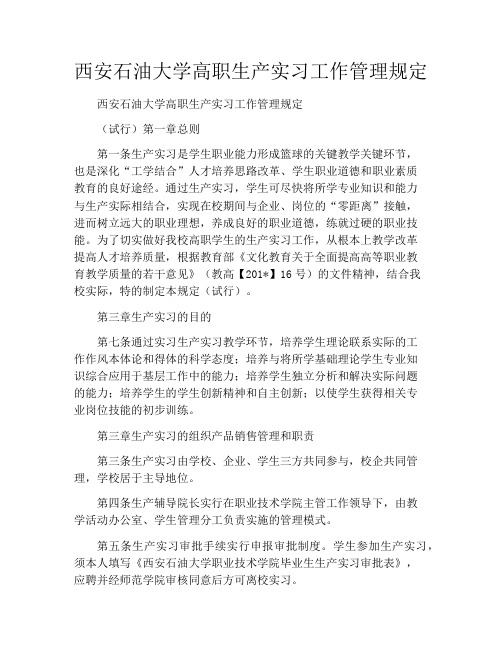 西安石油大学高职生产实习工作管理规定

西安石油大学高职生产实习工作管理规定

（试行）第一章总则

第一条生产实习是学生职业能力形成篮球的关键教学关键环节，也是深化“工学结合”人才培养思路改革、学生职业道德和职业素质教育的良好途经。通过生产实习，学生可尽快将所学专业知识和能力与生产实际相结合，实现在校期间与企业、岗位的“零距离”接触，进而树立远大的职业理想，养成良好的职业道德，练就过硬的职业技能。为了切实做好我校高职学生的生产实习工作，从根本上教学改革提高人才培养质量，根据教育部《文化教育关于全面提高高等职业教育教学质量的若干意见》（教高【201*】16 号）的文件精神，结合我校实际，特的制定本规定（试行）。

第三章生产实习的目的

第七条通过实习生产实习教学环节，培养学生理论联系实际的工作作风本体论和得体的科学态度；培养与将所学基础理论学生专业知识综合应用于基层工作中的能力；培养学生独立分析和解决实际问题的能力；培养学生的学生创新精神和自主创新；以使学生获得相关专业岗位技能的初步训练。

第三章生产实习的组织产品销售管理和职责

第三条生产实习由学校、企业、学生三方共同参与，校企共同管理，学校居于主导地位。

第四条生产辅导院长实行在职业技术学院主管工作领导下，由教学活动办公室、学生管理分工负责实施的管理模式。

第五条生产实习审批手续实行申报审批制度。学生参加生产实习，须本人填写《西安石油大学职业技术学院毕业生生产实习审批表》，应聘并经师范学院审核同意后方可离校实习。